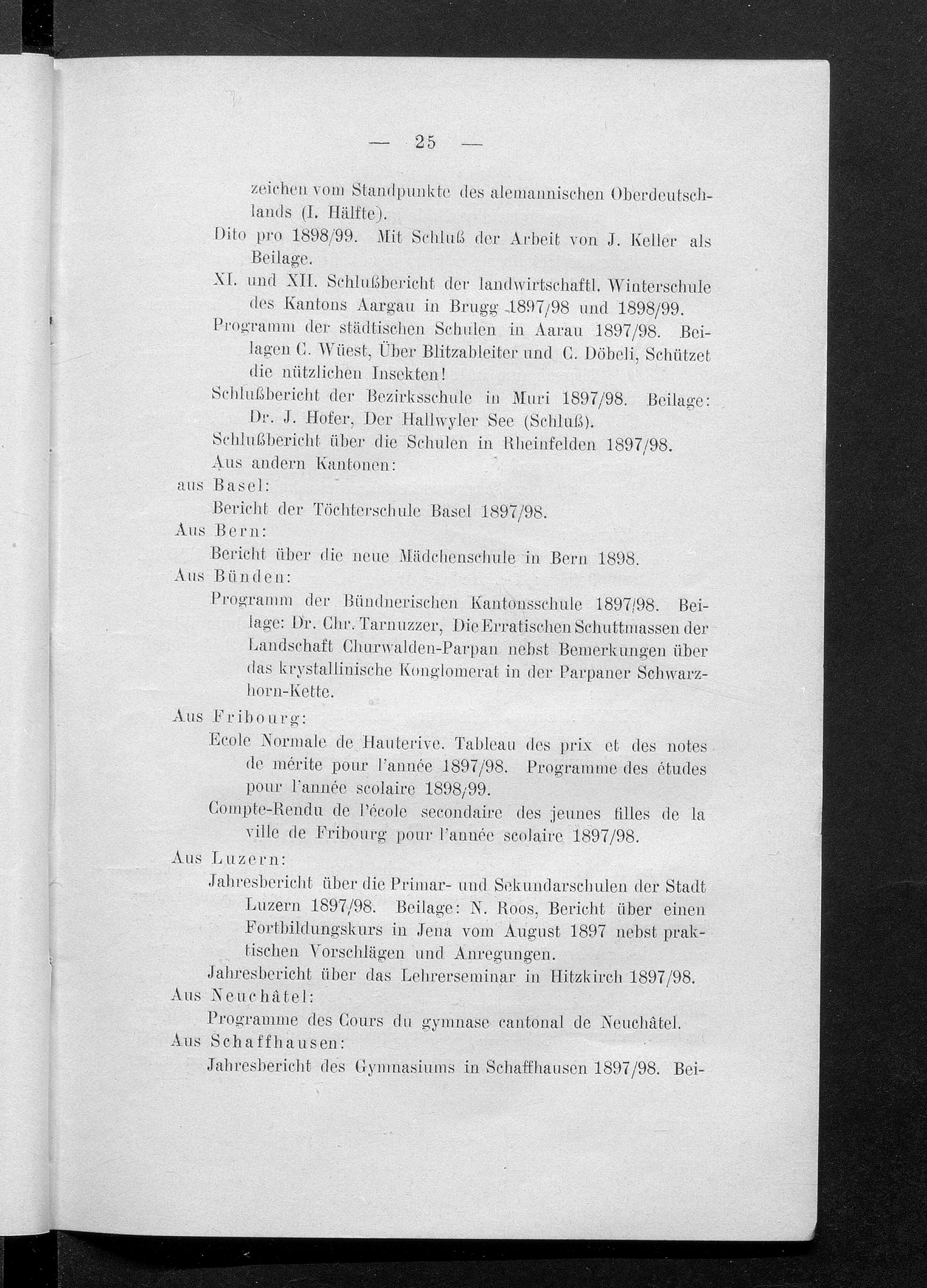 — 25 —

zeichen vom Standpunkte des alemannischen Oberdeutschlands (I. Hälfte).

Dito pro 1898/99. Mit Schluß der Arbeit von J. Keller als Beilage.

XI. und XII. Schlußbericht der landwirtschaftl. Winterschule des Kantons Aargau in Brugg 1897/98 und 1898/99.

Programm der städtischen Schulen in Aarau 1897/98. Beilagen C. Wüest, Über Blitzableiter und C. Döbeli, Schützet die nützlichen Insekten!

Schlußbericht der Bezirksschule in Muri 1897/98. Beilage: Dr. J. Hofer, Der Hallwyler See (Schluß).

Schlußbericht über die Schulen in Rheinfelden 1897/98.

Aus andern Kantonen:

aus Basel:

Bericht der Töchterschule Basel 1897/98.

Aus Bern:

Bericht über die neue Mädchenschule in Bern 1898.

Aus Bünden:

Programm der Bündnerischen Kantonsschule 1897/98. Beilage: Dr. Chr. Tarnuzzer, Die Erratischen Schuttmassen der Landschaft Churwalden-Parpan nebst Bemerkungen über das krystallinische Konglomerat in der Parpaner Schwarzhorn-Kette.

Aus Fribourg:

Ecole Normale de Hauterive. Tableau des prix et des notes de mérite pour l'année 1897/98. Programme des études pour l'année scolaire 1898/99.

Compte-Rendu de l'école secondaire des jeunes filles de la ville de Fribourg pour l'année scolaire 1897/98.

Aus Luzern:

Jahresbericht über die Primar- und Sekundarschulen der Stadt Luzern 1897/98. Beilage: N. Roos, Bericht über einen Fortbildungskurs in Jena vom August 1897 nebst praktischen Vorschlägen und Anregungen.

Jahresbericht über das Lehrerseminar in Hitzkirch 1897/98.

Aus Neuchâtel:

Programme des Cours du gymnase cantonal de Neuchâtel.

Aus Schaffhausen:

Jahresbericht des Gymnasiums in Schaffhausen 1897/98. Bei-